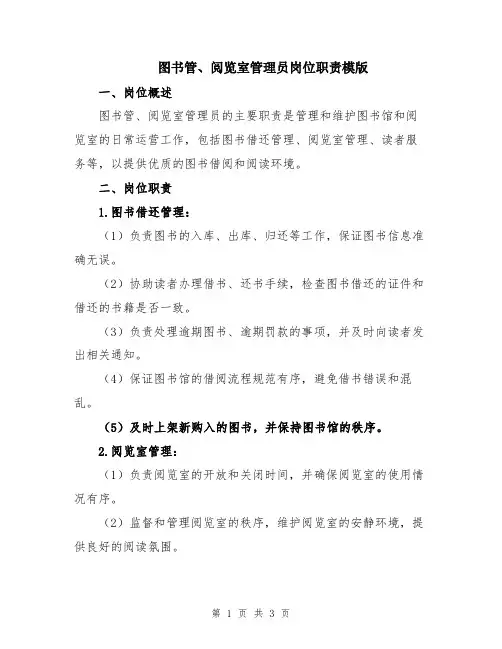 图书管、阅览室管理员岗位职责模版

一、岗位概述

图书管、阅览室管理员的主要职责是管理和维护图书馆和阅览室的日常运营工作，包括图书借还管理、阅览室管理、读者服务等，以提供优质的图书借阅和阅读环境。

二、岗位职责

1.图书借还管理：

（1）负责图书的入库、出库、归还等工作，保证图书信息准确无误。

（2）协助读者办理借书、还书手续，检查图书借还的证件和借还的书籍是否一致。

（3）负责处理逾期图书、逾期罚款的事项，并及时向读者发出相关通知。

（4）保证图书馆的借阅流程规范有序，避免借书错误和混乱。

（5）及时上架新购入的图书，并保持图书馆的秩序。

2.阅览室管理：

（1）负责阅览室的开放和关闭时间，并确保阅览室的使用情况有序。

（2）监督和管理阅览室的秩序，维护阅览室的安静环境，提供良好的阅读氛围。

第 1 页 共 3 页